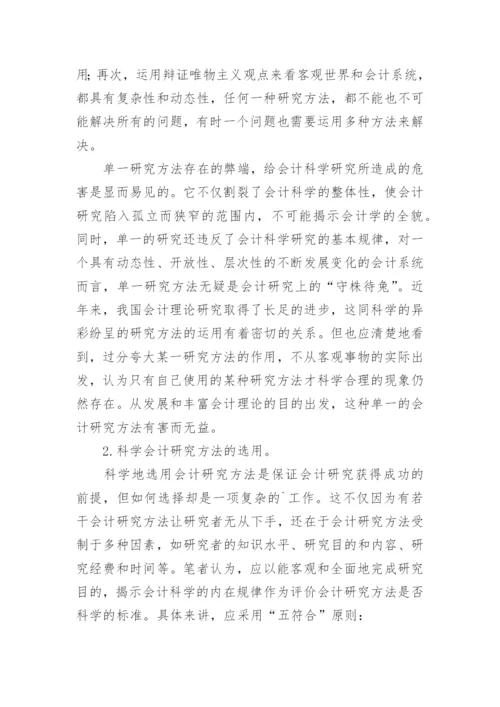 用;再次，运用辩证唯物主义观点来看客观世界和会计系统，都具有复杂性和动态性，任何一种研究方法，都不能也不可能解决所有的问题，有时一个问题也需要运用多种方法来解决。

单一研究方法存在的弊端，给会计科学研究所造成的危害是显而易见的。它不仅割裂了会计科学的整体性，使会计研究陷入孤立而狭窄的范围内，不可能揭示会计学的全貌。同时，单一的研究还违反了会计科学研究的基本规律，对一个具有动态性、开放性、层次性的不断发展变化的会计系统而言，单一研究方法无疑是会计研究上的“守株待兔”。近年来，我国会计理论研究取得了长足的进步，这同科学的异彩纷呈的研究方法的运用有着密切的关系。但也应清楚地看到，过分夸大某一研究方法的作用，不从客观事物的实际出发，认为只有自己使用的某种研究方法才科学合理的现象仍然存在。从发展和丰富会计理论的目的出发，这种单一的会计研究方法有害而无益。

2.科学会计研究方法的选用。

科学地选用会计研究方法是保证会计研究获得成功的前提，但如何选择却是一项复杂的`工作。这不仅因为有若干会计研究方法让研究者无从下手，还在于会计研究方法受制于多种因素，如研究者的知识水平、研究目的和内容、研究经费和时间等。笔者认为，应以能客观和全面地完成研究目的，揭示会计科学的内在规律作为评价会计研究方法是否科学的标准。具体来讲，应采用“五符合”原则: